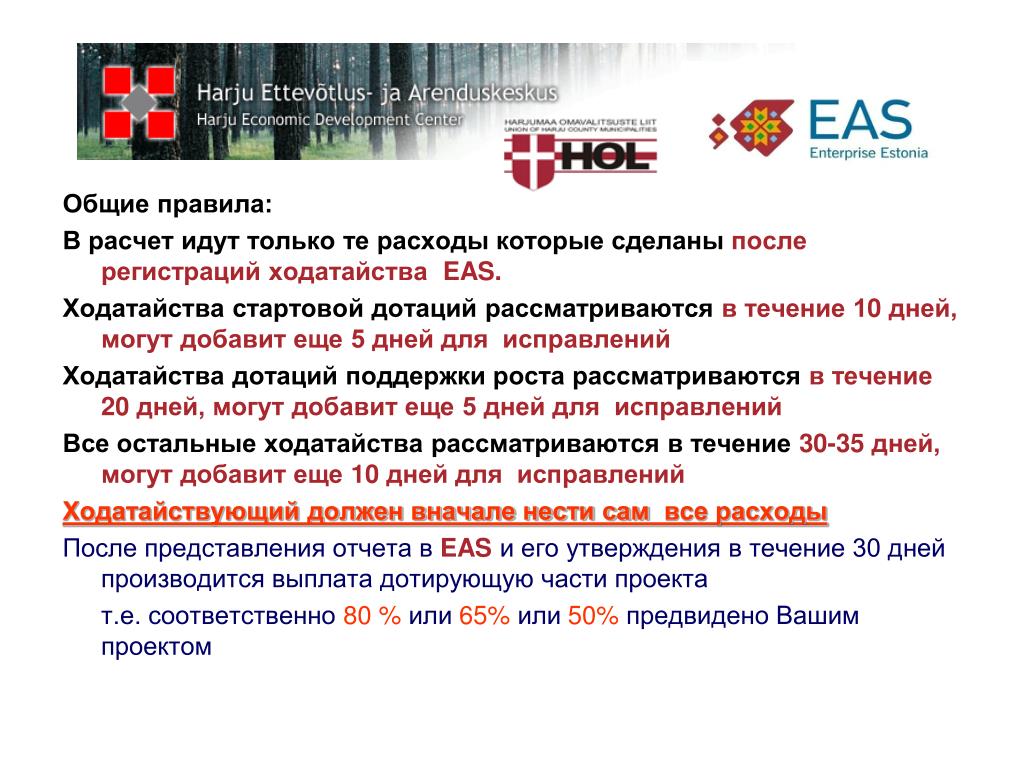 Harju Ettevõtlus- ja Arenduskeskus
Harju Economic Development Center

HARJUMAA OMAVALITSUSTE LIIT
UNION OF HARJU COUNTY MUNICIPALITIES
HOL

EAS
Enterprise Estonia

Общие правила:

В расчет идут только те расходы которые сделаны после регистраций ходатайства EAS.

Ходатайства стартовой дотаций рассматриваются в течение 10 дней, могут добавит еще 5 дней для исправлений

Ходатайства дотаций поддержки роста рассматриваются в течение 20 дней, могут добавит еще 5 дней для исправлений

Все остальные ходатайства рассматриваются в течение 30-35 дней, могут добавит еще 10 дней для исправлений

Ходатайствующий должен вначале нести сам все расходы

После представления отчета в EAS и его утверждения в течение 30 дней производится выплата дотирующую части проекта

т.е. соответственно 80 % или 65% или 50% предвидено Вашим проектом